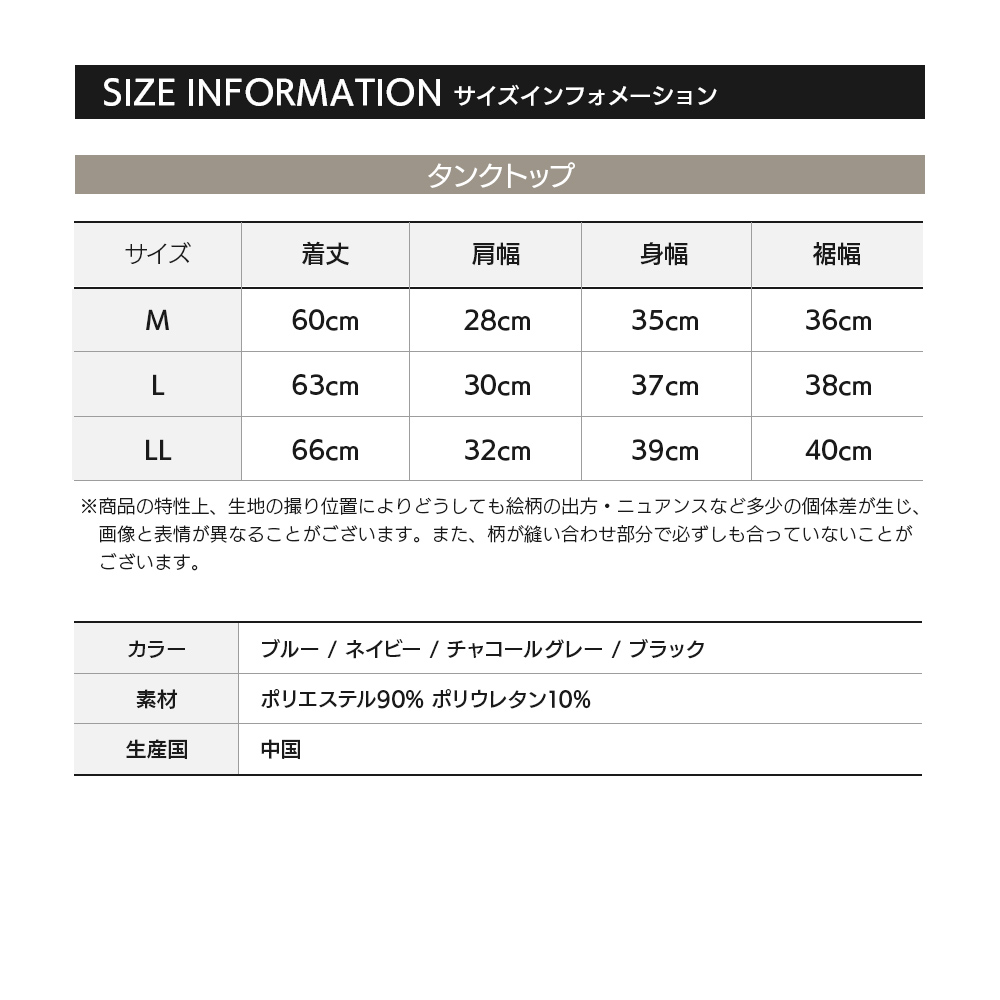 SIZE INFORMATION サイズインフォメーション

タンクトップ

| サイズ | 着丈 | 肩幅 | 身幅 | 裾幅 |
|---|---|---|---|---|
| M | 60cm | 28cm | 35cm | 36cm |
| L | 63cm | 30cm | 37cm | 38cm |
| LL | 66cm | 32cm | 39cm | 40cm |

※商品の特性上、生地の撮り位置によりどうしても絵柄の出方・ニュアンスなど多少の個体差が生じ、画像と表情が異なることがございます。また、柄が縫い合わせ部分で必ずしも合っていないことがございます。

| カラー | ブルー / ネイビー / チャコールグレー / ブラック |
|---|---|
| 素材 | ポリエステル90% ポリウレタン10% |
| 生産国 | 中国 |